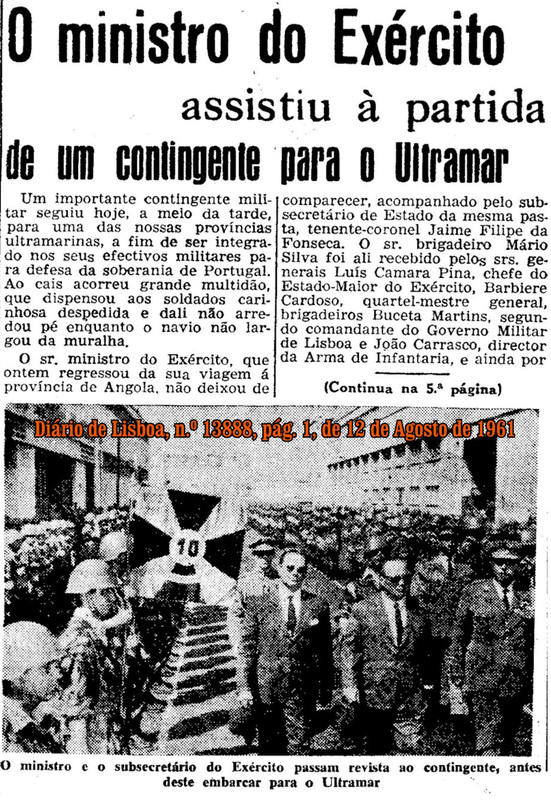 O ministro do Exército assistiu à partida de um contingente para o Ultramar

Um importante contingente militar seguiu hoje, a meio da tarde, para uma das nossas províncias ultramarinas, a fim de ser integrado nos seus efectivos militares para defesa da soberania de Portugal. Ao cais acorreu grande multidão, que dispensou aos soldados carinhosa despedida e dali não arredou pé enquanto o navio não largou da muralha.

O sr. ministro do Exército, que ontem regressou da sua viagem á província de Angola, não deixou de comparecer, acompanhado pelo subsecretário de Estado da mesma pasta, tenente-coronel Jaime Filipe da Fonseca. O sr. brigadeiro Mário Silva foi ali recebido pelos srs. generais Luís Camara Pina, chefe do Estado-Maior do Exército, Barbiere Cardoso, quartel-mestre general, brigadeiros Buceta Martins, segundo comandante do Governo Militar de Lisboa e João Carrasco, director da Arma de Infantaria, e ainda por

(Continua na 5.ª página)

Diário de Lisboa, n.º 13888, pág. 1, de 12 de Agosto de 1961

10

O ministro e o subsecretário do Exército passam revista ao contingente, antes deste embarcar para o Ultramar